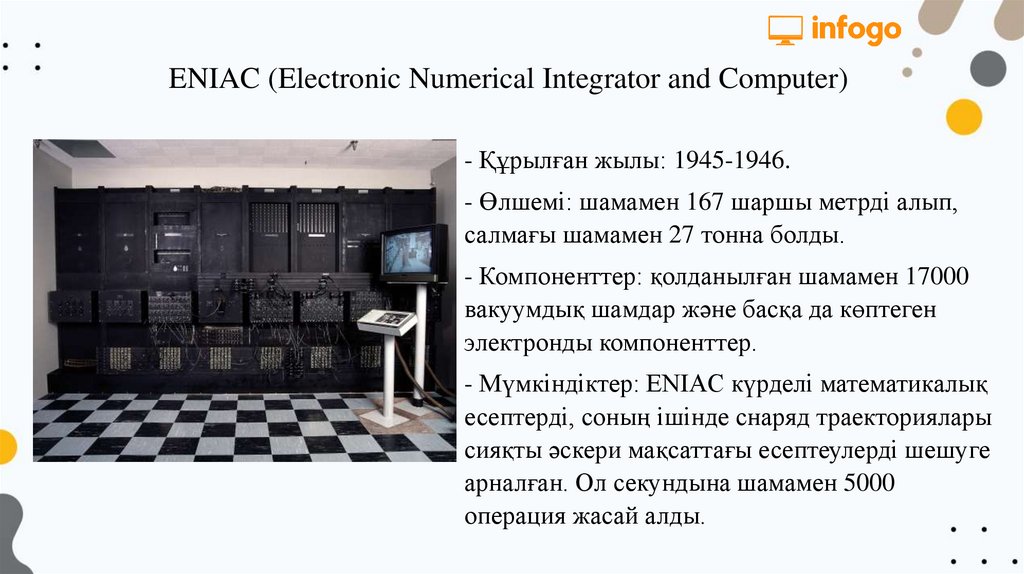 infogo

ENIAC (Electronic Numerical Integrator and Computer)

- Құрылған жылы: 1945-1946.

- Өлшемі: шамамен 167 шаршы метрді алып, салмағы шамамен 27 тонна болды.

- Компоненттер: қолданылған шамамен 17000 вакуумдық шамдар және басқа да көптеген электронды компоненттер.

- Мүмкіндіктер: ENIAC күрделі математикалық есептерді, соның ішінде снаряд траекториялары сияқты әскери мақсаттағы есептеулерді шешуге арналған. Ол секундына шамамен 5000 операция жасай алды.